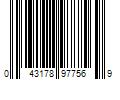 0 43178 97756 9